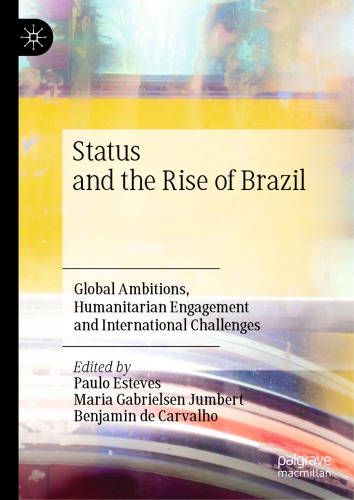 Status
and the Rise of Brazil

Global Ambitions,
Humanitarian Engagement
and International Challenges

Edited by
Paulo Esteves
Maria Gabrielsen Jumbert
Benjamin de Carvalho

palgrave
macmillan